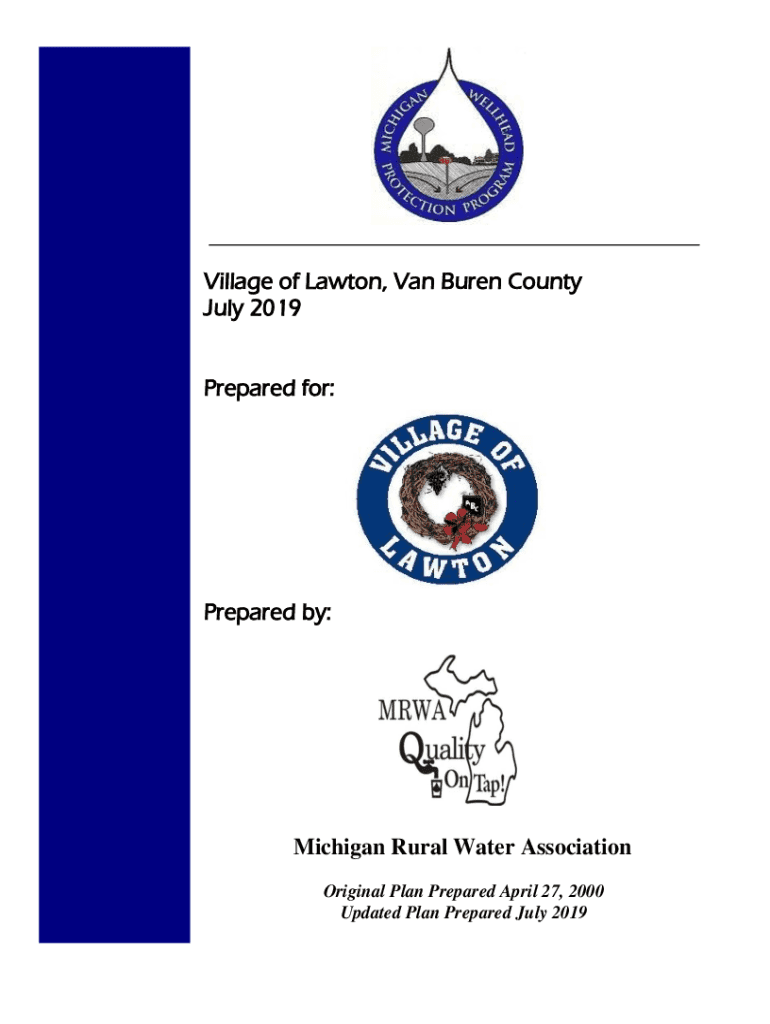 MICHIGAN WELLHEAD PROTECTION PROGRAM

Village of Lawton, Van Buren County
July 2019

Prepared for:

VILLAGE OF LAWTON

Prepared by:

MRWA
Quality
On Tap!

Michigan Rural Water Association

Original Plan Prepared April 27, 2000
Updated Plan Prepared July 2019